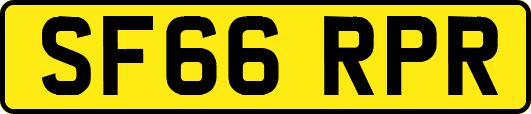 SF66 RPR